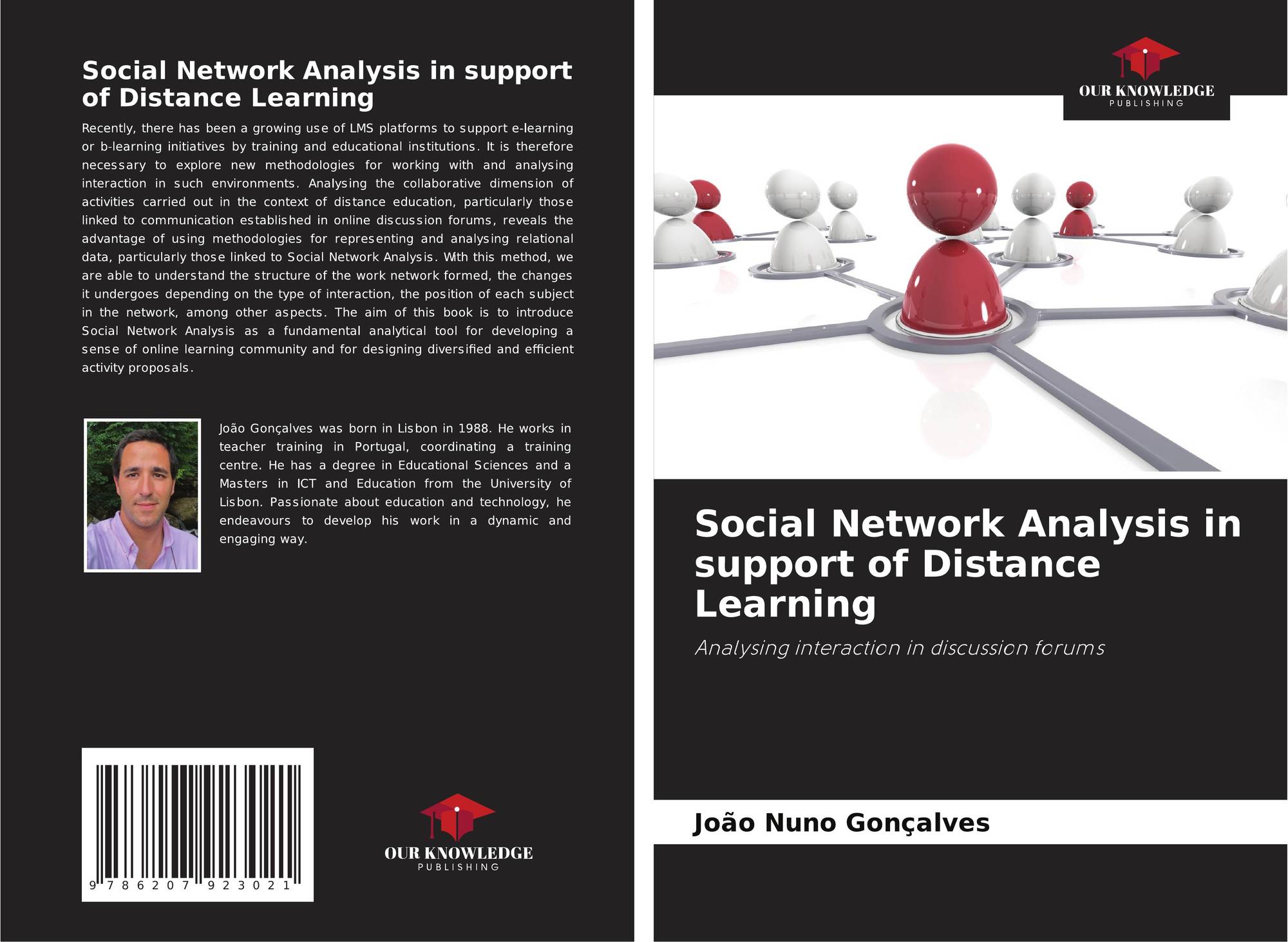 Social Network Analysis in support of Distance Learning

Recently, there has been a growing use of LMS platforms to support e-learning or b-learning initiatives by training and educational institutions. It is therefore necessary to explore new methodologies for working with and analysing interaction in such environments. Analysing the collaborative dimension of activities carried out in the context of distance education, particularly those linked to communication established in online discussion forums, reveals the advantage of using methodologies for representing and analysing relational data, particularly those linked to Social Network Analysis. With this method, we are able to understand the structure of the work network formed, the changes it undergoes depending on the type of interaction, the position of each subject in the network, among other aspects. The aim of this book is to introduce Social Network Analysis as a fundamental analytical tool for developing a sense of online learning community and for designing diversified and efficient activity proposals.

João Gonçalves was born in Lisbon in 1988. He works in teacher training in Portugal, coordinating a training centre. He has a degree in Educational Sciences and a Masters in ICT and Education from the University of Lisbon. Passionate about education and technology, he endeavours to develop his work in a dynamic and engaging way.

9 786207 923021

OUR KNOWLEDGE
PUBLISHING

OUR KNOWLEDGE
PUBLISHING

Social Network Analysis in support of Distance Learning

Analysing interaction in discussion forums

João Nuno Gonçalves